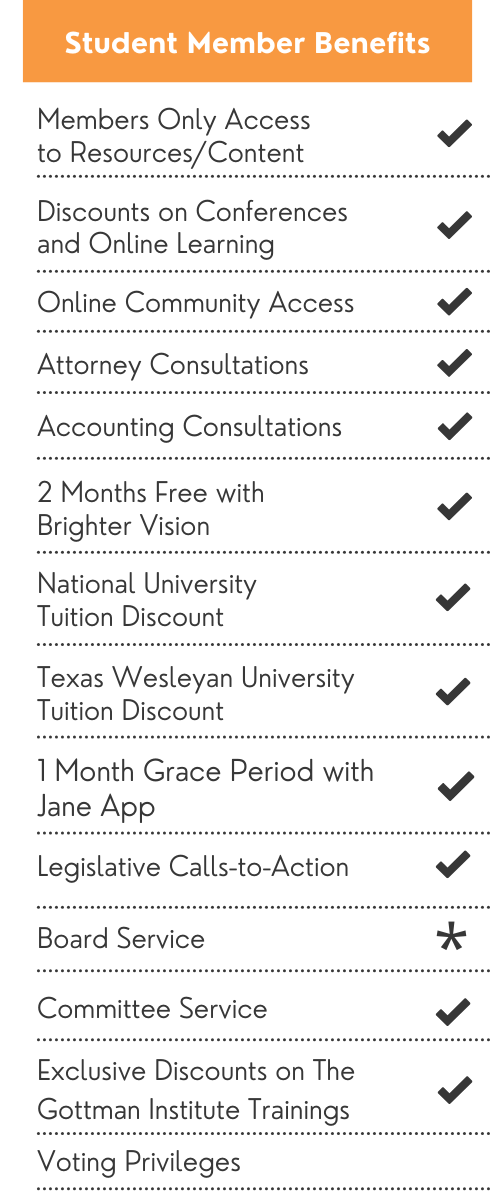 Student Member Benefits

| | |
|---|---|
| Members Only Access to Resources/Content | ✔ |
| Discounts on Conferences and Online Learning | ✔ |
| Online Community Access | ✔ |
| Attorney Consultations | ✔ |
| Accounting Consultations | ✔ |
| 2 Months Free with Brighter Vision | ✔ |
| National University Tuition Discount | ✔ |
| Texas Wesleyan University Tuition Discount | ✔ |
| 1 Month Grace Period with Jane App | ✔ |
| Legislative Calls-to-Action | ✔ |
| Board Service | * |
| Committee Service | ✔ |
| Exclusive Discounts on The Gottman Institute Trainings | ✔ |
| Voting Privileges | |